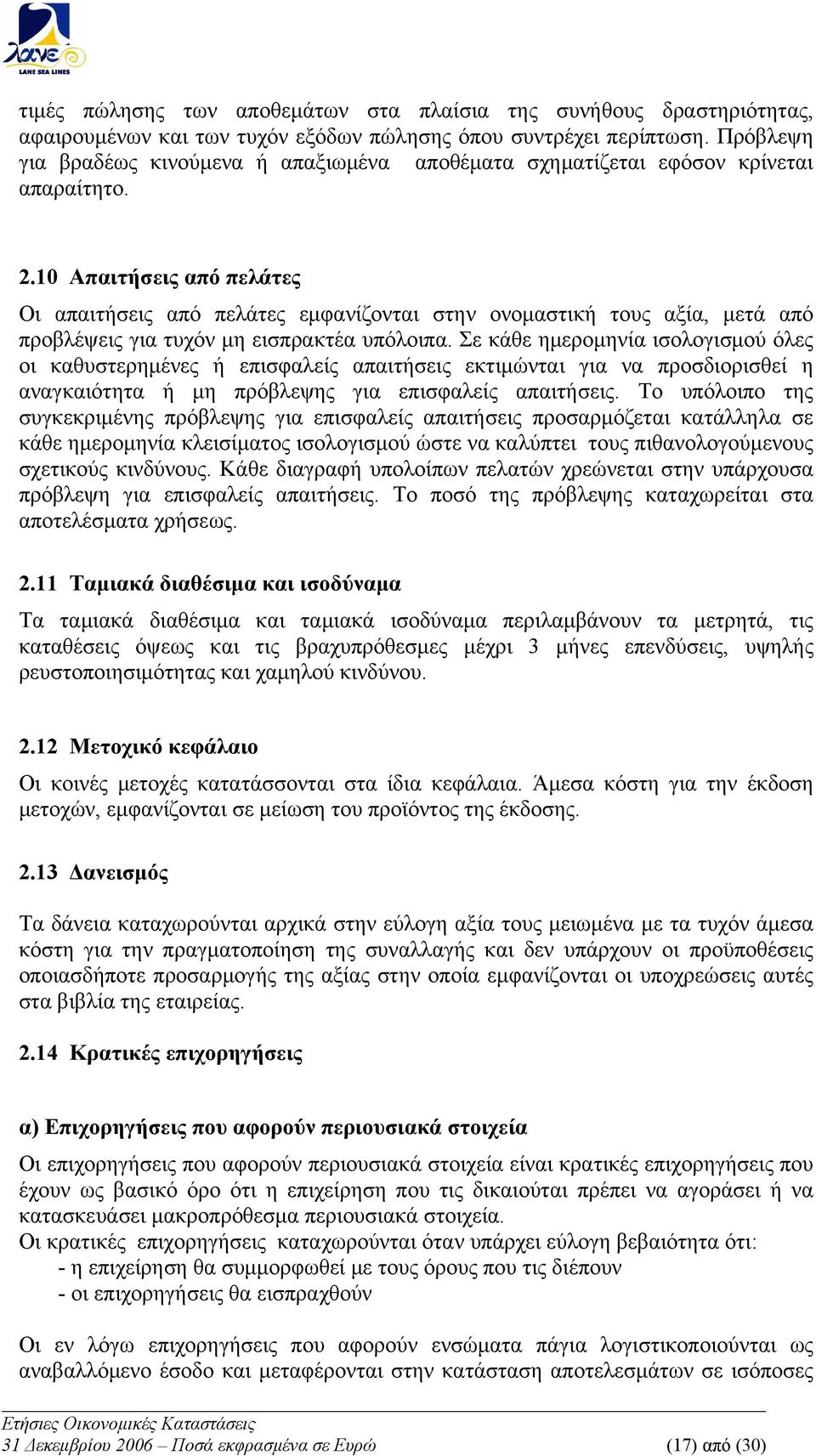 λανε
LANE SEA LINES

τιμές πώλησης των αποθεμάτων στα πλαίσια της συνήθους δραστηριότητας, αφαιρουμένων και των τυχόν εξόδων πώλησης όπου συντρέχει περίπτωση. Πρόβλεψη για βραδέως κινούμενα ή απαξιωμένα αποθέματα σχηματίζεται εφόσον κρίνεται απαραίτητο.

2.10 Απαιτήσεις από πελάτες

Οι απαιτήσεις από πελάτες εμφανίζονται στην ονομαστική τους αξία, μετά από προβλέψεις για τυχόν μη εισπρακτέα υπόλοιπα. Σε κάθε ημερομηνία ισολογισμού όλες οι καθυστερημένες ή επισφαλείς απαιτήσεις εκτιμώνται για να προσδιορισθεί η αναγκαιότητα ή μη πρόβλεψης για επισφαλείς απαιτήσεις. Το υπόλοιπο της συγκεκριμένης πρόβλεψης για επισφαλείς απαιτήσεις προσαρμόζεται κατάλληλα σε κάθε ημερομηνία κλεισίματος ισολογισμού ώστε να καλύπτει τους πιθανολογούμενους σχετικούς κινδύνους. Κάθε διαγραφή υπολοίπων πελατών χρεώνεται στην υπάρχουσα πρόβλεψη για επισφαλείς απαιτήσεις. Το ποσό της πρόβλεψης καταχωρείται στα αποτελέσματα χρήσεως.

2.11 Ταμιακά διαθέσιμα και ισοδύναμα

Τα ταμιακά διαθέσιμα και ταμιακά ισοδύναμα περιλαμβάνουν τα μετρητά, τις καταθέσεις όψεως και τις βραχυπρόθεσμες μέχρι 3 μήνες επενδύσεις, υψηλής ρευστοποιησιμότητας και χαμηλού κινδύνου.

2.12 Μετοχικό κεφάλαιο

Οι κοινές μετοχές κατατάσσονται στα ίδια κεφάλαια. Άμεσα κόστη για την έκδοση μετοχών, εμφανίζονται σε μείωση του προϊόντος της έκδοσης.

2.13 Δανεισμός

Τα δάνεια καταχωρούνται αρχικά στην εύλογη αξία τους μειωμένα με τα τυχόν άμεσα κόστη για την πραγματοποίηση της συναλλαγής και δεν υπάρχουν οι προϋποθέσεις οποιασδήποτε προσαρμογής της αξίας στην οποία εμφανίζονται οι υποχρεώσεις αυτές στα βιβλία της εταιρείας.

2.14 Κρατικές επιχορηγήσεις

α) Επιχορηγήσεις που αφορούν περιουσιακά στοιχεία

Οι επιχορηγήσεις που αφορούν περιουσιακά στοιχεία είναι κρατικές επιχορηγήσεις που έχουν ως βασικό όρο ότι η επιχείρηση που τις δικαιούται πρέπει να αγοράσει ή να κατασκευάσει μακροπρόθεσμα περιουσιακά στοιχεία.
Οι κρατικές επιχορηγήσεις καταχωρούνται όταν υπάρχει εύλογη βεβαιότητα ότι:
- η επιχείρηση θα συμμορφωθεί με τους όρους που τις διέπουν
- οι επιχορηγήσεις θα εισπραχθούν

Οι εν λόγω επιχορηγήσεις που αφορούν ενσώματα πάγια λογιστικοποιούνται ως αναβαλλόμενο έσοδο και μεταφέρονται στην κατάσταση αποτελεσμάτων σε ισόποσες

Ετήσιες Οικονομικές Καταστάσεις
31 Δεκεμβρίου 2006 – Ποσά εκφρασμένα σε Ευρώ (17) από (30)